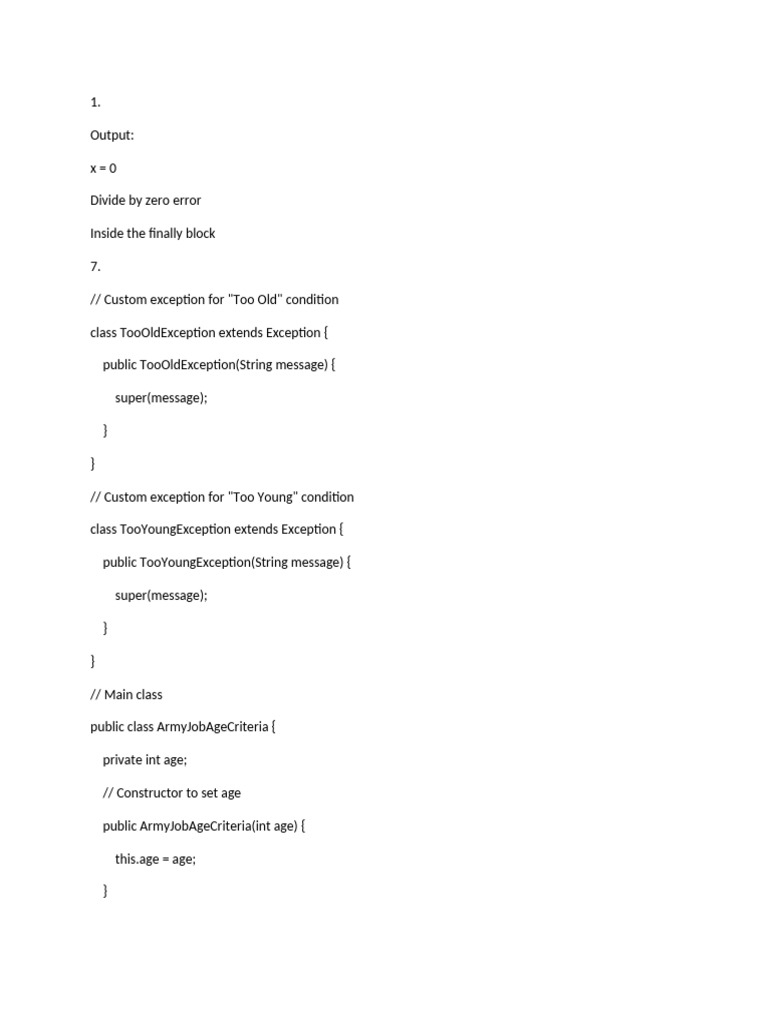 1.

Output:

x = 0

Divide by zero error

Inside the finally block

7.

// Custom exception for "Too Old" condition

class TooOldException extends Exception {

public TooOldException(String message) {

super(message);

}

}

// Custom exception for "Too Young" condition

class TooYoungException extends Exception {

public TooYoungException(String message) {

super(message);

}

}

// Main class

public class ArmyJobAgeCriteria {

private int age;

// Constructor to set age

public ArmyJobAgeCriteria(int age) {

this.age = age;

}